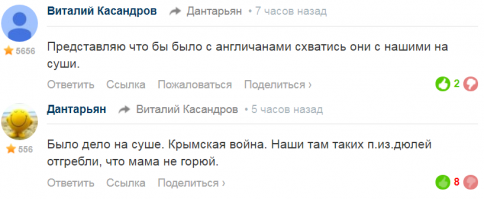 Виталий Касандров Дантарьян • 7 часов назад

5656

Представляю что бы было с англичанами схватись они с нашими на суши.

Ответить Ссылка Пожаловаться Поделиться ›

2

Дантарьян Виталий Касандров • 5 часов назад

556

Было дело на суше. Крымская война. Наши там таких п.из.дюлей отгребли, что мама не горюй.

Ответить Ссылка Поделиться ›

8